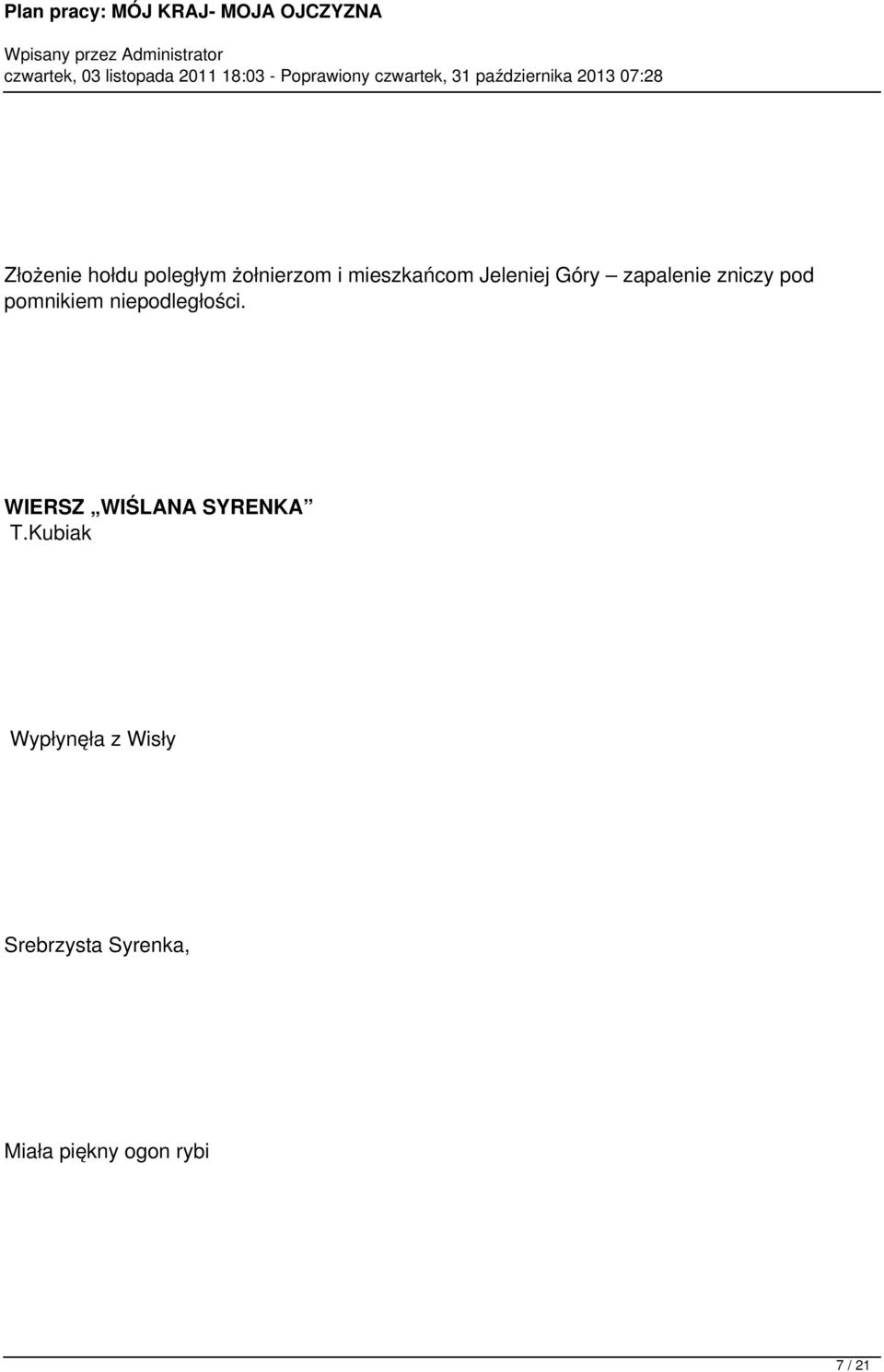 Plan pracy: MÓJ KRAJ- MOJA OJCZYZNA

Wpisany przez Administrator
czwartek, 03 listopada 2011 18:03 - Poprawiony czwartek, 31 października 2013 07:28

Złożenie hołdu poległym żołnierzom i mieszkańcom Jeleniej Góry – zapalenie zniczy pod pomnikiem niepodległości.

WIERSZ „WIŚLANA SYRENKA” T.Kubiak

Wypłynęła z Wisły

Srebrzysta Syrenka,

Miała piękny ogon rybi

7 / 21